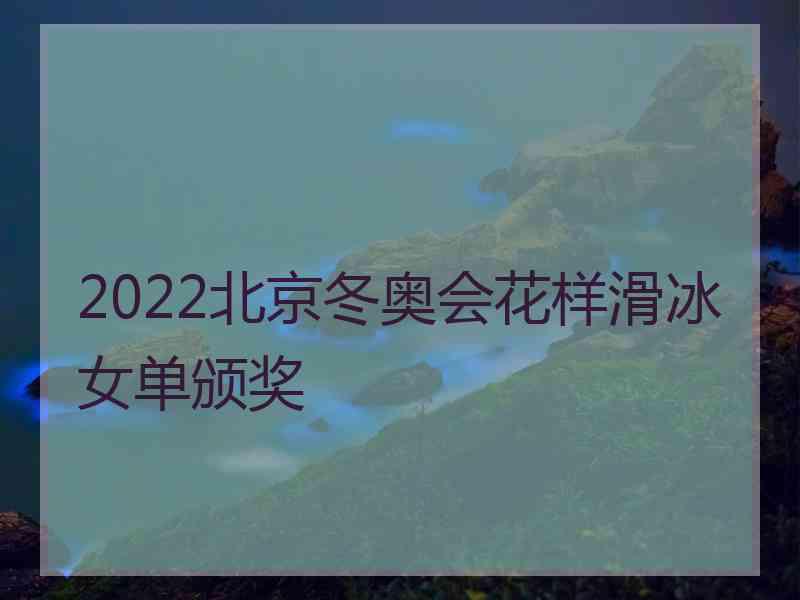 2022北京冬奥会花样滑冰女单颁奖